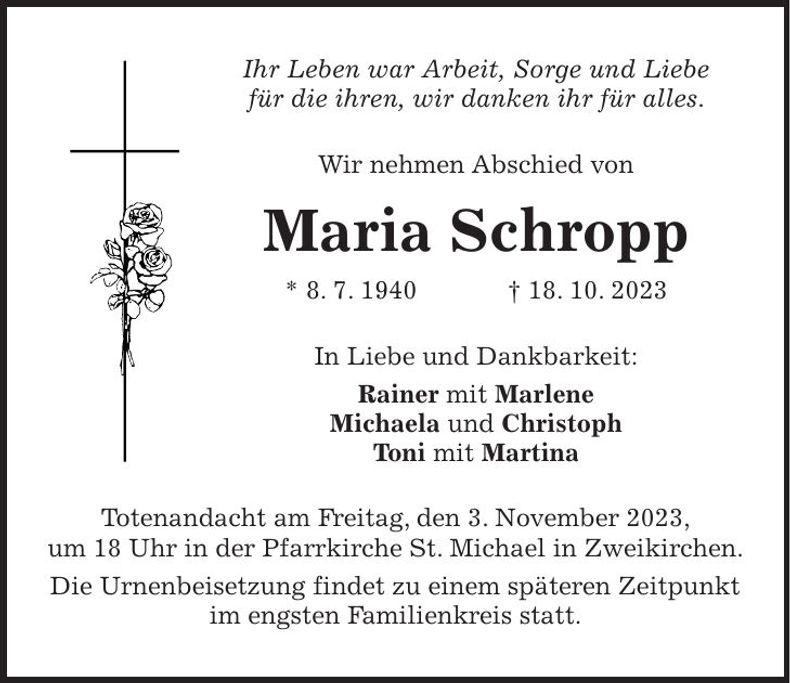 Ihr Leben war Arbeit, Sorge und Liebe für die ihren, wir danken ihr für alles.

Wir nehmen Abschied von

Maria Schropp

* 8. 7. 1940 † 18. 10. 2023

In Liebe und Dankbarkeit:

Rainer mit Marlene
Michaela und Christoph
Toni mit Martina

Totenandacht am Freitag, den 3. November 2023, um 18 Uhr in der Pfarrkirche St. Michael in Zweikirchen.

Die Urnenbeisetzung findet zu einem späteren Zeitpunkt im engsten Familienkreis statt.